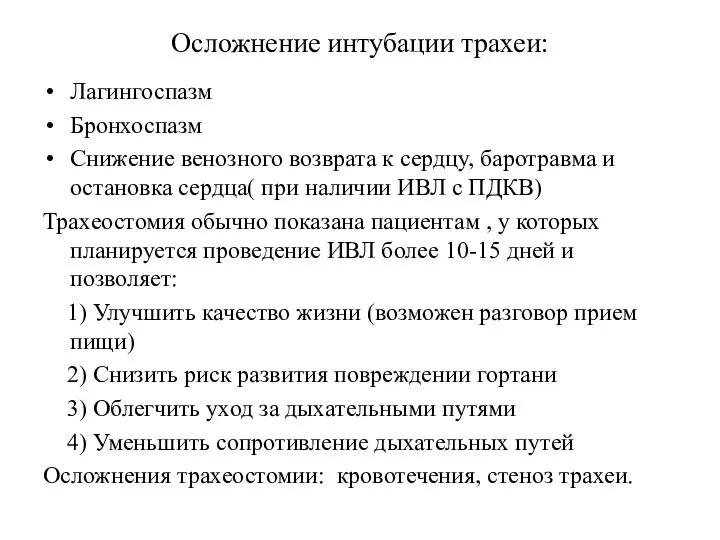 Осложнение интубации трахеи:

• Лагингоспазм
• Бронхоспазм
• Снижение венозного возврата к сердцу, баротравма и остановка сердца( при наличии ИВЛ с ПДКВ)

Трахеостомия обычно показана пациентам , у которых планируется проведение ИВЛ более 10-15 дней и позволяет:

1) Улучшить качество жизни (возможен разговор прием пищи)

2) Снизить риск развития повреждении гортани

3) Облегчить уход за дыхательными путями

4) Уменьшить сопротивление дыхательных путей

Осложнения трахеостомии: кровотечения, стеноз трахеи.